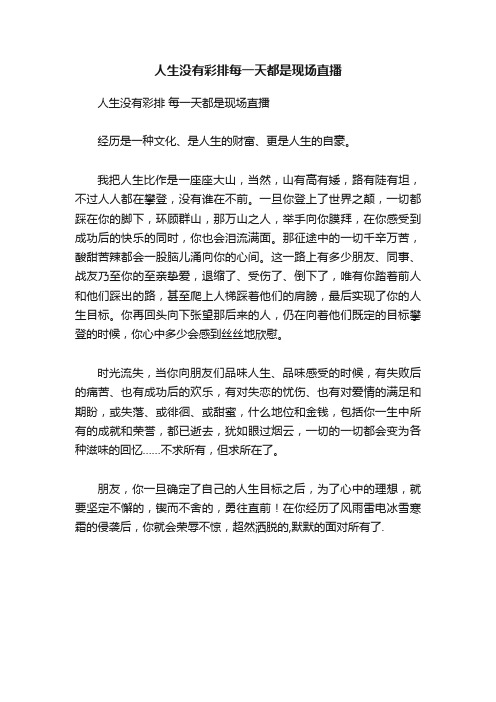 人生没有彩排每一天都是现场直播

人生没有彩排 每一天都是现场直播

经历是一种文化、是人生的财富、更是人生的自豪。

我把人生比作是一座座大山，当然，山有高有矮，路有陡有坦，不过人人都在攀登，没有谁在不前。一旦你登上了世界之颠，一切都踩在你的脚下，环顾群山，那万山之人，举手向你膜拜，在你感受到成功后的快乐的同时，你也会泪流满面。那征途中的一切千辛万苦，酸甜苦辣都会一股脑儿涌向你的心间。这一路上有多少朋友、同事、战友乃至你的至亲挚爱，退缩了、受伤了、倒下了，唯有你踏着前人和他们踩出的路，甚至爬上人梯踩着他们的肩膀，最后实现了你的人生目标。你再回头向下张望那后来的人，仍在向着他们既定的目标攀登的时候，你心中多少会感到丝丝地欣慰。

时光流失，当你向朋友们品味人生、品味感受的时候，有失败后的痛苦、也有成功后的欢乐，有对失恋的忧伤、也有对爱情的满足和期盼，或失落、或徘徊、或甜蜜，什么地位和金钱，包括你一生中所有的成就和荣誉，都已逝去，犹如眼过烟云，一切的一切都会变为各种滋味的回忆……不求所有，但求所在了。

朋友，你一旦确定了自己的人生目标之后，为了心中的理想，就要坚定不懈的，锲而不舍的，勇往直前！在你经历了风雨雷电冰雪寒霜的侵袭后，你就会荣辱不惊，超然洒脱的,默默的面对所有了.